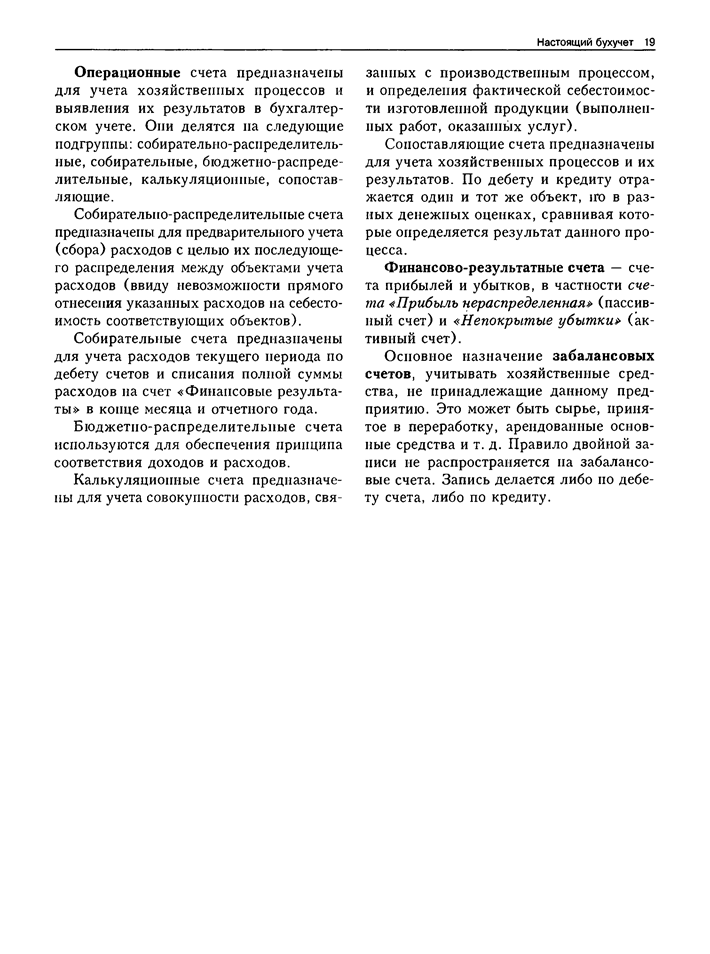 Настоящий бухучет 19

Операционные счета предназначены для учета хозяйственных процессов и выявления их результатов в бухгалтерском учете. Они делятся на следующие подгруппы: собирательно-распределительные, собирательные, бюджетно-распределительные, калькуляционные, сопоставляющие.

Собирательно-распределительные счета предназначены для предварительного учета (сбора) расходов с целью их последующего распределения между объектами учета расходов (ввиду невозможности прямого отнесения указанных расходов на себестоимость соответствующих объектов).

Собирательные счета предназначены для учета расходов текущего периода по дебету счетов и списания полной суммы расходов на счет «Финансовые результаты» в конце месяца и отчетного года.

Бюджетно-распределительные счета используются для обеспечения принципа соответствия доходов и расходов.

Калькуляционные счета предназначены для учета совокупности расходов, связанных с производственным процессом, и определения фактической себестоимости изготовленной продукции (выполненных работ, оказанных услуг).

Сопоставляющие счета предназначены для учета хозяйственных процессов и их результатов. По дебету и кредиту отражается один и тот же объект, но в разных денежных оценках, сравнивая которые определяется результат данного процесса.

Финансово-результатные счета — счета прибылей и убытков, в частности счета «Прибыль нераспределенная» (пассивный счет) и «Непокрытые убытки» (активный счет).

Основное назначение забалансовых счетов, учитывать хозяйственные средства, не принадлежащие данному предприятию. Это может быть сырье, принятое в переработку, арендованные основные средства и т. д. Правило двойной записи не распространяется на забалансовые счета. Запись делается либо по дебету счета, либо по кредиту.